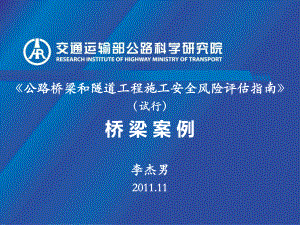 交通运输部公路科学研究院
RESEARCH INSTITUTE OF HIGHWAY MINISTRY OF TRANSPORT

《公路桥梁和隧道工程施工安全风险评估指南》
（试行）

桥梁案例

李杰男
2011.11